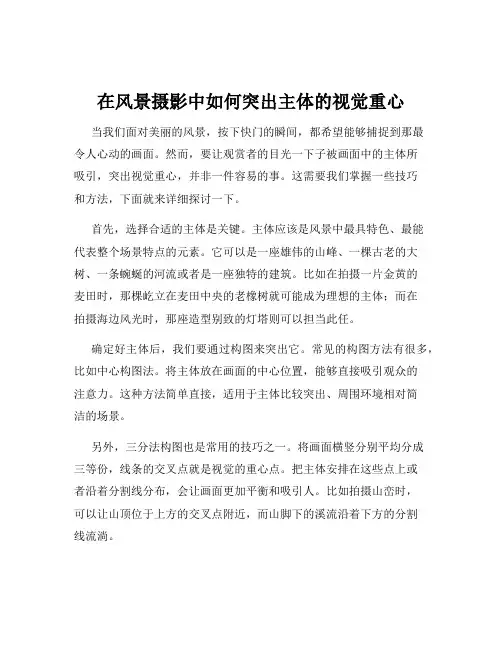 在风景摄影中如何突出主体的视觉重心

当我们面对美丽的风景，按下快门的瞬间，都希望能够捕捉到那最令人心动的画面。然而，要让观赏者的目光一下子被画面中的主体所吸引，突出视觉重心，并非一件容易的事。这需要我们掌握一些技巧和方法，下面就来详细探讨一下。

首先，选择合适的主体是关键。主体应该是风景中最具特色、最能代表整个场景特点的元素。它可以是一座雄伟的山峰、一棵古老的大树、一条蜿蜒的河流或者是一座独特的建筑。比如在拍摄一片金黄的麦田时，那棵屹立在麦田中央的老橡树就可能成为理想的主体；而在拍摄海边风光时，那座造型别致的灯塔则可以担当此任。

确定好主体后，我们要通过构图来突出它。常见的构图方法有很多，比如中心构图法。将主体放在画面的中心位置，能够直接吸引观众的注意力。这种方法简单直接，适用于主体比较突出、周围环境相对简洁的场景。

另外，三分法构图也是常用的技巧之一。将画面横竖分别平均分成三等份，线条的交叉点就是视觉的重心点。把主体安排在这些点上或者沿着分割线分布，会让画面更加平衡和吸引人。比如拍摄山峦时，可以让山顶位于上方的交叉点附近，而山脚下的溪流沿着下方的分割线流淌。